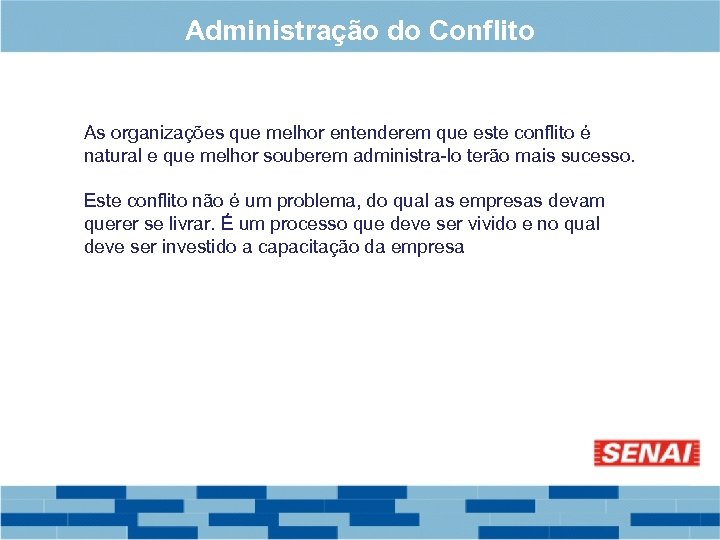 Administração do Conflito

As organizações que melhor entenderem que este conflito é natural e que melhor souberem administra-lo terão mais sucesso.

Este conflito não é um problema, do qual as empresas devam querer se livrar. É um processo que deve ser vivido e no qual deve ser investido a capacitação da empresa

SENAI